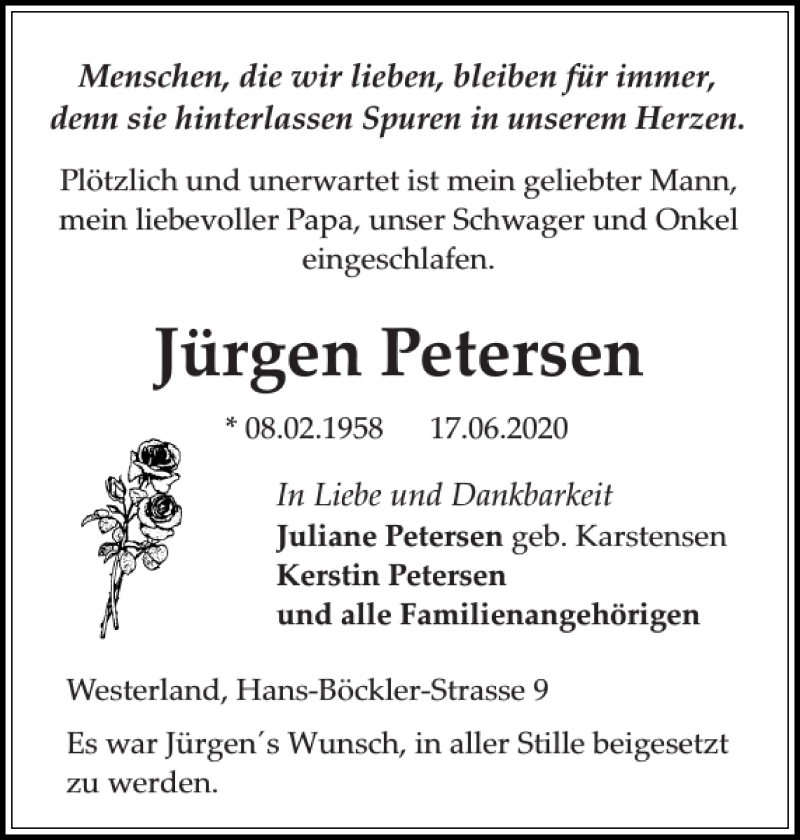 Menschen, die wir lieben, bleiben für immer, denn sie hinterlassen Spuren in unserem Herzen.

Plötzlich und unerwartet ist mein geliebter Mann, mein liebevoller Papa, unser Schwager und Onkel eingeschlafen.

Jürgen Petersen

* 08.02.1958 17.06.2020

In Liebe und Dankbarkeit
Juliane Petersen geb. Karstensen
Kerstin Petersen
und alle Familienangehörigen

Westerland, Hans-Böckler-Strasse 9

Es war Jürgen´s Wunsch, in aller Stille beigesetzt zu werden.